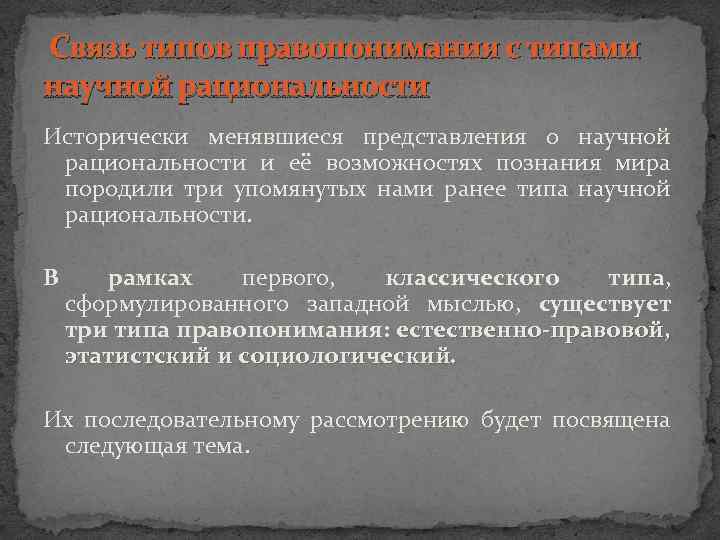 Связь типов правопонимании с типами научной рациональности

Исторически менявшиеся представления о научной рациональности и её возможностях познания мира породили три упомянутых нами ранее типа научной рациональности.

В рамках первого, классического типа, сформулированного западной мыслью, существует три типа правопонимания: естественно-правовой, этатистский и социологический.

Их последовательному рассмотрению будет посвящена следующая тема.